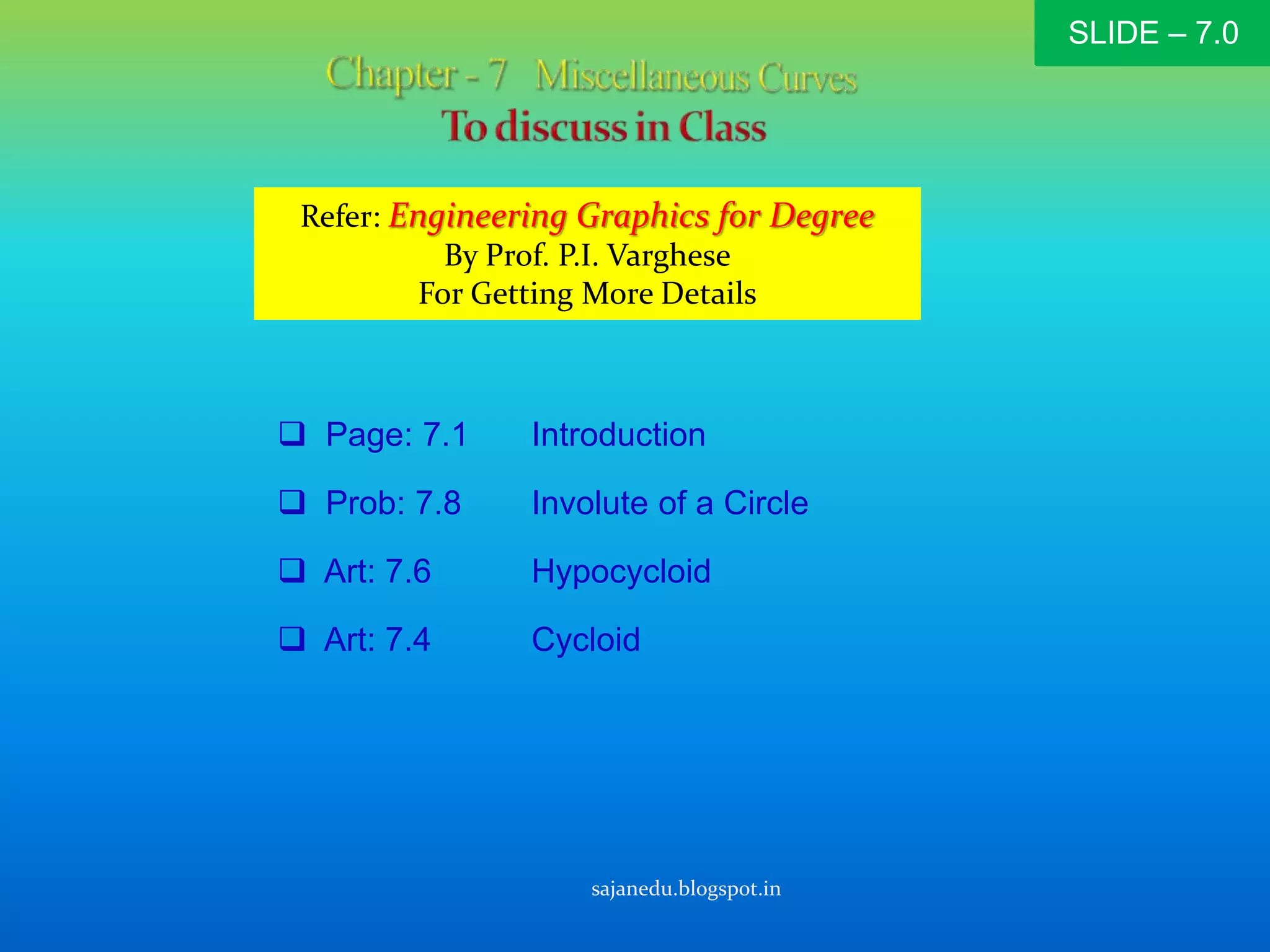 SLIDE – 7.0

Chapter - 7 Miscellaneous Curves
To discuss in Class

Refer: Engineering Graphics for Degree
By Prof. P.I. Varghese
For Getting More Details

❑ Page: 7.1 Introduction

❑ Prob: 7.8 Involute of a Circle

❑ Art: 7.6 Hypocycloid

❑ Art: 7.4 Cycloid

sajanedu.blogspot.in